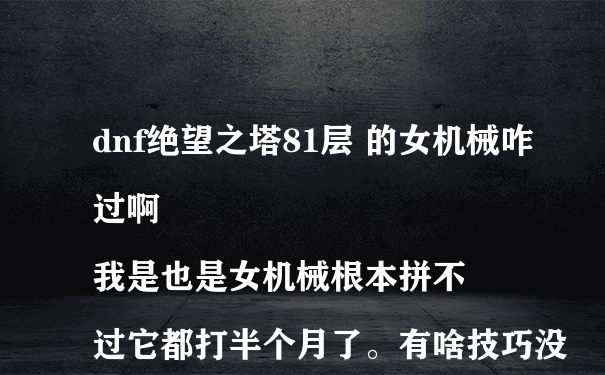 dnf绝望之塔81层 的女机械咋过啊

我是也是女机械根本拼不过它都打半个月了。有啥技巧没